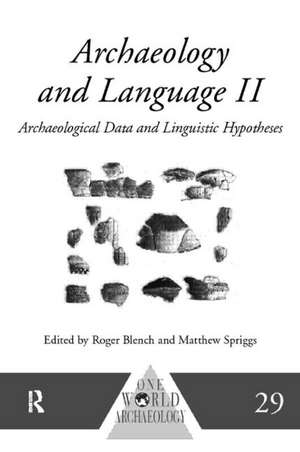 Archaeology and Language II

Archaeological Data and Linguistic Hypotheses

Edited by Roger Blench and Matthew Spriggs

R

ONE WORLD ARCHAEOLOGY

29